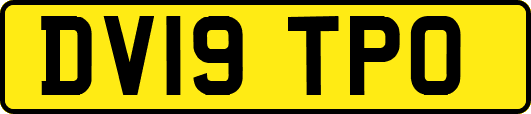 DV19 TPO